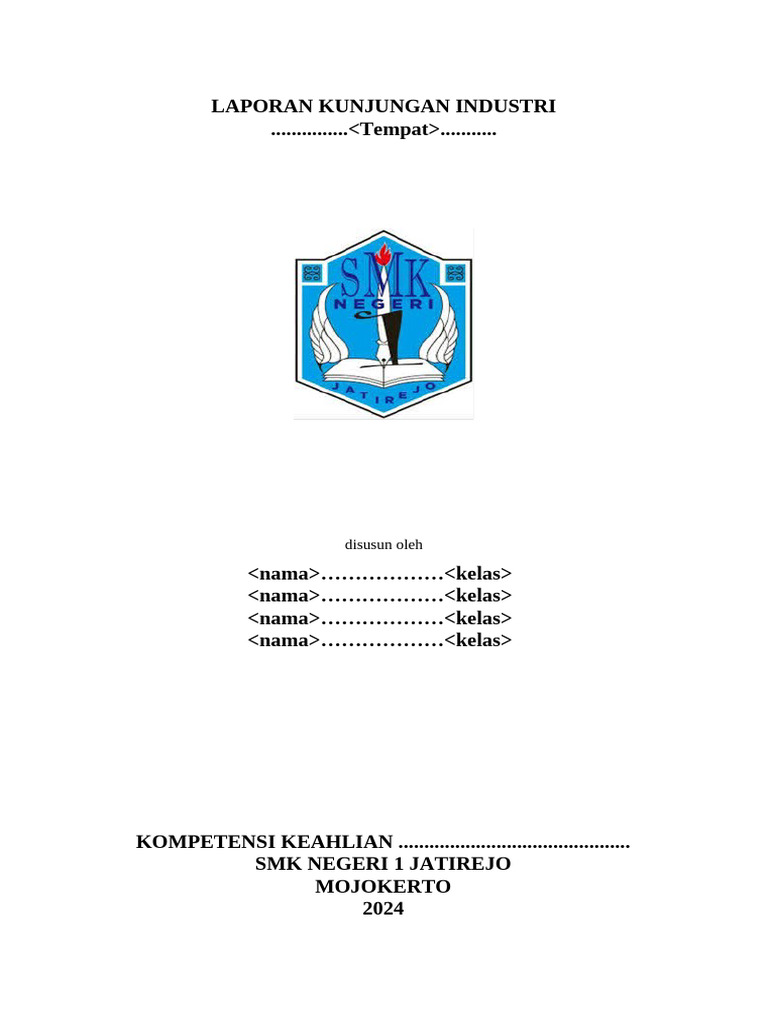 LAPORAN KUNJUNGAN INDUSTRI
...............<Tempat>...........

SMK
NEGERI
JATIREJO

disusun oleh

<nama>………………<kelas>
<nama>………………<kelas>
<nama>………………<kelas>
<nama>………………<kelas>

KOMPETENSI KEAHLIAN ............................................
SMK NEGERI 1 JATIREJO
MOJOKERTO
2024